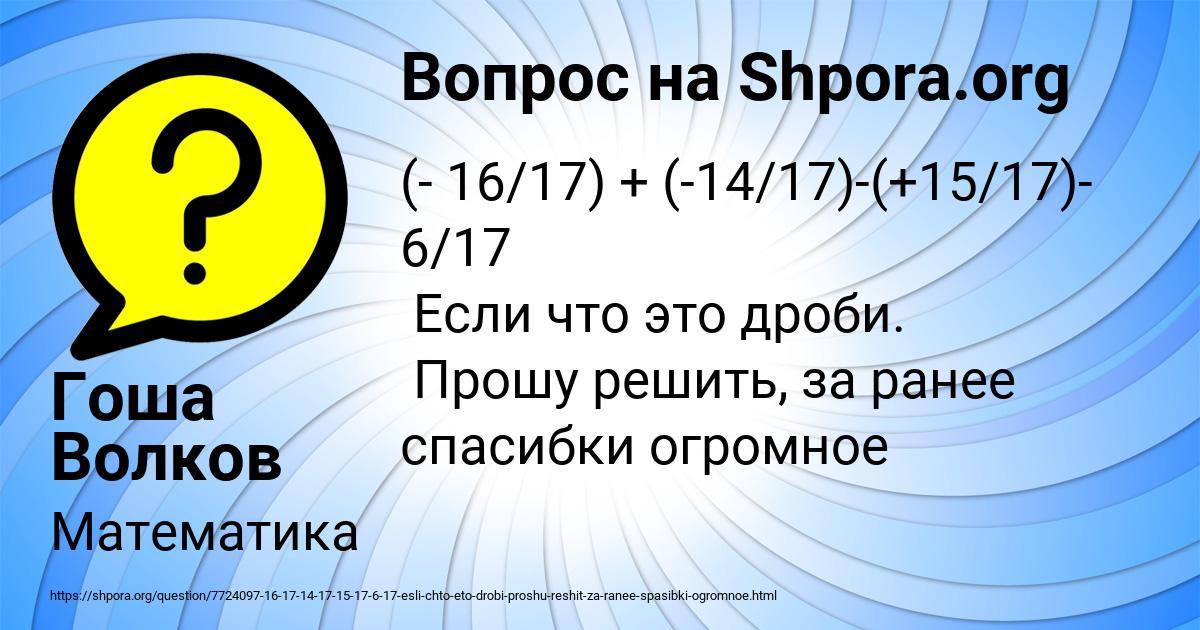 Вопрос на Shpora.org

(- 16/17) + (-14/17)-(+15/17)-6/17
Если что это дроби.
Прошу решить, за ранее спасибки огромное

Гоша Волков

Математика

https://shpora.org/question/7724097-16-17-14-17-15-17-6-17-esli-chto-eto-drobi-proshu-reshit-za-ranee-spasibki-ogromnoe.html